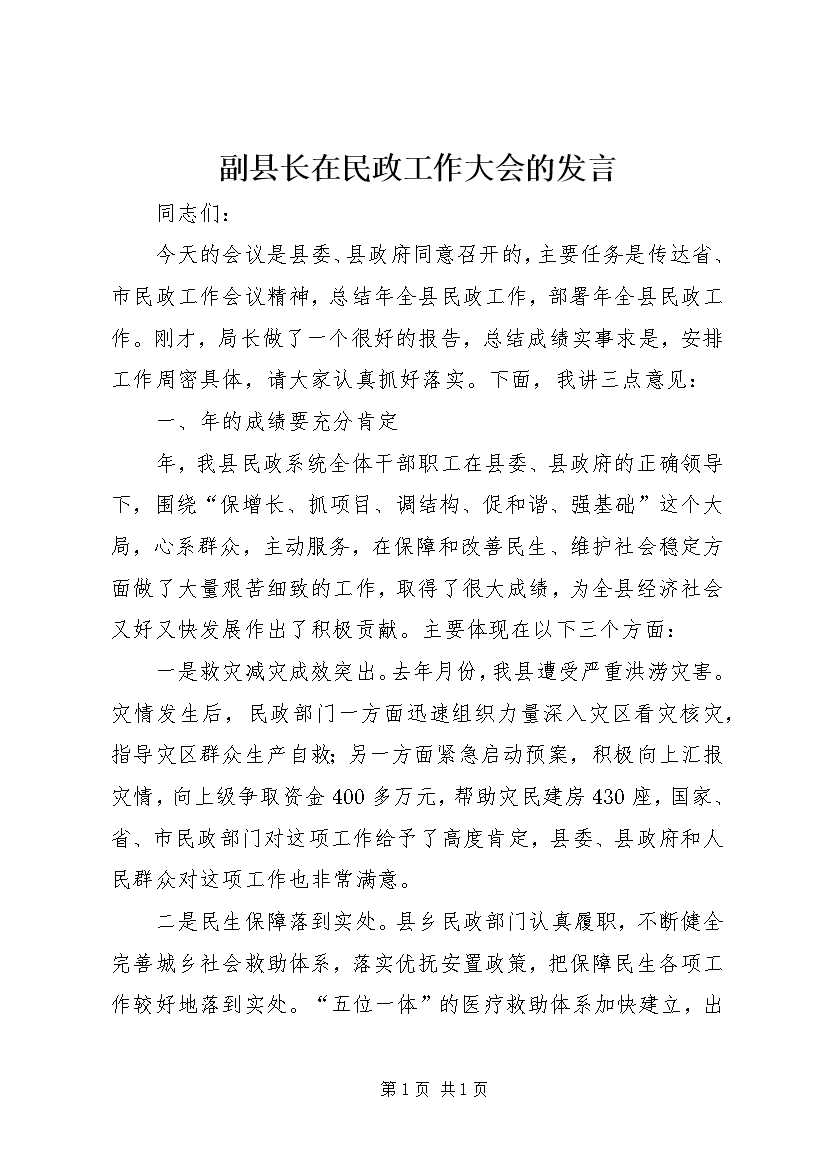 副县长在民政工作大会的发言

同志们：

今天的会议是县委、县政府同意召开的，主要任务是传达省、市民政工作会议精神，总结年全县民政工作，部署年全县民政工作。刚才，局长做了一个很好的报告，总结成绩实事求是，安排工作周密具体，请大家认真抓好落实。下面，我讲三点意见：

一、年的成绩要充分肯定

年，我县民政系统全体干部职工在县委、县政府的正确领导下，围绕“保增长、抓项目、调结构、促和谐、强基础”这个大局，心系群众，主动服务，在保障和改善民生、维护社会稳定方面做了大量艰苦细致的工作，取得了很大成绩，为全县经济社会又好又快发展作出了积极贡献。主要体现在以下三个方面：

一是救灾减灾成效突出。去年月份，我县遭受严重洪涝灾害。灾情发生后，民政部门一方面迅速组织力量深入灾区看灾核灾，指导灾区群众生产自救；另一方面紧急启动预案，积极向上汇报灾情，向上级争取资金400多万元，帮助灾民建房430座，国家、省、市民政部门对这项工作给予了高度肯定，县委、县政府和人民群众对这项工作也非常满意。

二是民生保障落到实处。县乡民政部门认真履职，不断健全完善城乡社会救助体系，落实优抚安置政策，把保障民生各项工作较好地落到实处。“五位一体”的医疗救助体系加快建立，出

第1页 共1页